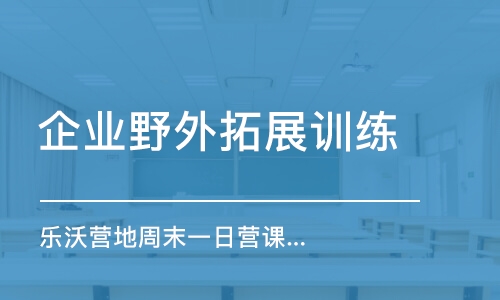 企业野外拓展训练

乐沃营地周末一日营课...